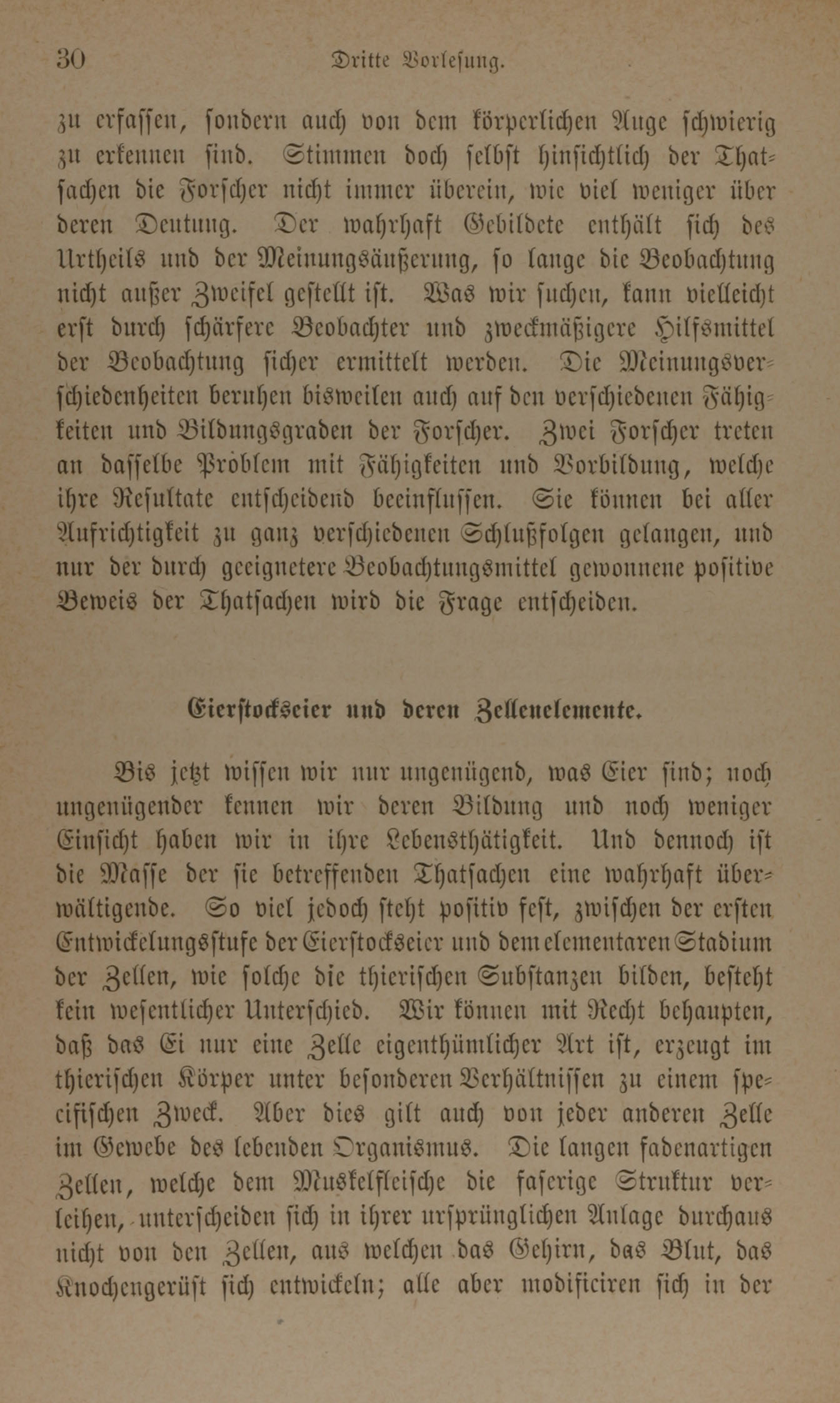 30 Dritte Vorlesung.

zu erfassen, sondern auch von dem körperlichen Auge schwierig zu erkennen sind. Stimmen doch selbst hinsichtlich der Thatsachen die Forscher nicht immer überein, wie viel weniger über deren Deutung. Der wahrhaft Gebildete enthält sich des Urtheils und der Meinungsäußerung, so lange die Beobachtung nicht außer Zweifel gestellt ist. Was wir suchen, kann vielleicht erst durch schärfere Beobachter und zweckmäßigere Hilfsmittel der Beobachtung sicher ermittelt werden. Die Meinungsverschiedenheiten beruhen bisweilen auch auf den verschiedenen Fähigkeiten und Bildungsgraden der Forscher. Zwei Forscher treten an dasselbe Problem mit Fähigkeiten und Vorbildung, welche ihre Resultate entscheidend beeinflussen. Sie können bei aller Aufrichtigkeit zu ganz verschiedenen Schlußfolgen gelangen, und nur der durch geeignetere Beobachtungsmittel gewonnene positive Beweis der Thatsachen wird die Frage entscheiden.

Eierstockseier und deren Zellenelemente.

Bis jetzt wissen wir nur ungenügend, was Eier sind; noch ungenügender kennen wir deren Bildung und noch weniger Einsicht haben wir in ihre Lebensthätigkeit. Und dennoch ist die Masse der sie betreffenden Thatsachen eine wahrhaft überwältigende. So viel jedoch steht positiv fest, zwischen der ersten Entwickelungsstufe der Eierstockseier und dem elementaren Stadium der Zellen, wie solche die thierischen Substanzen bilden, besteht kein wesentlicher Unterschied. Wir können mit Recht behaupten, daß das Ei nur eine Zelle eigenthümlicher Art ist, erzeugt im thierischen Körper unter besonderen Verhältnissen zu einem specifischen Zweck. Aber dies gilt auch von jeder anderen Zelle im Gewebe des lebenden Organismus. Die langen fadenartigen Zellen, welche dem Muskelfleische die faserige Struktur verleihen, unterscheiden sich in ihrer ursprünglichen Anlage durchaus nicht von den Zellen, aus welchen das Gehirn, das Blut, das Knochengerüst sich entwickeln; alle aber modificiren sich in der